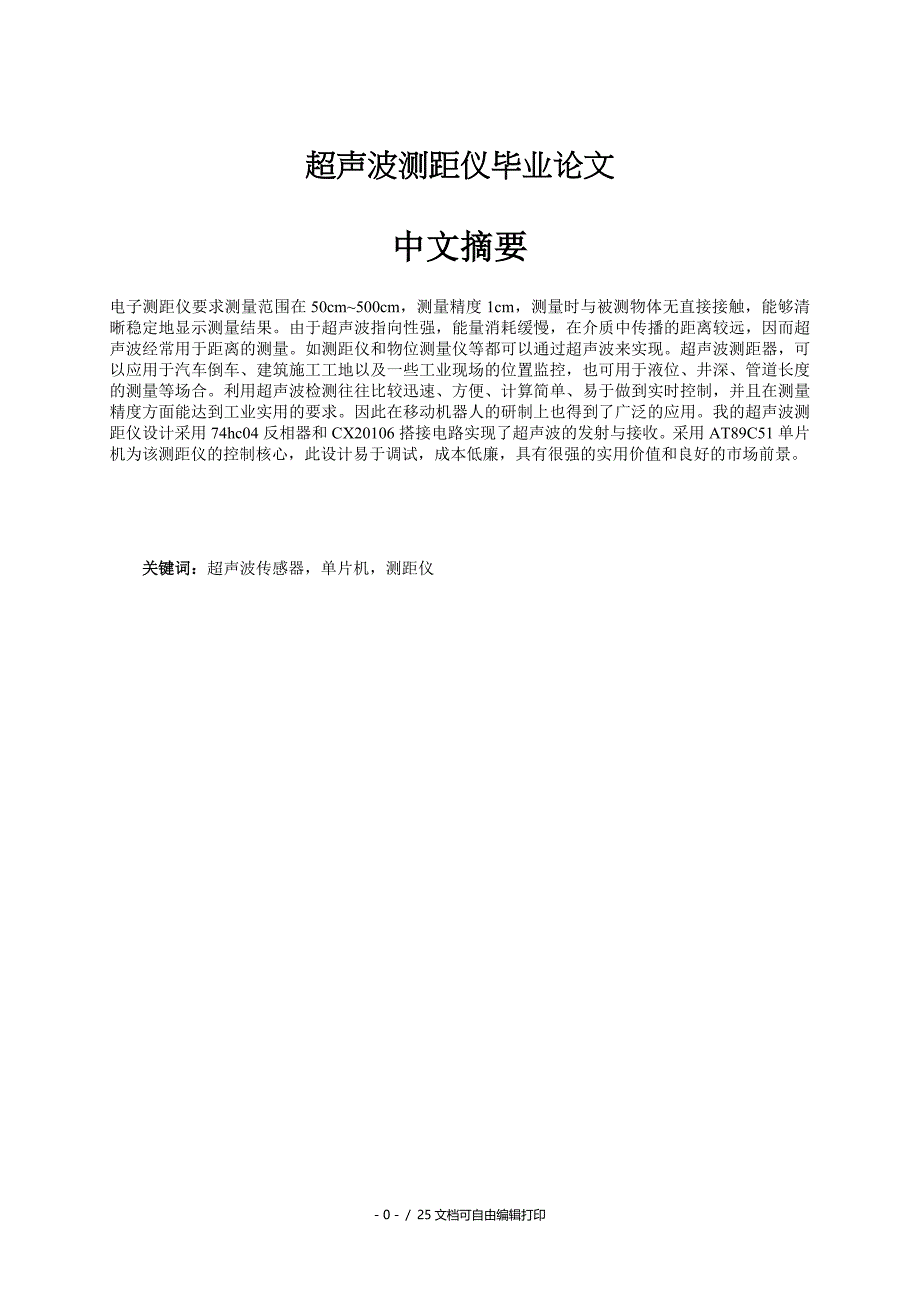 超声波测距仪毕业论文

中文摘要

电子测距仪要求测量范围在 50cm~500cm，测量精度 1cm，测量时与被测物体无直接接触，能够清晰稳定地显示测量结果。由于超声波指向性强，能量消耗缓慢，在介质中传播的距离较远，因而超声波经常用于距离的测量。如测距仪和物位测量仪等都可以通过超声波来实现。超声波测距器，可以应用于汽车倒车、建筑施工工地以及一些工业现场的位置监控，也可用于液位、井深、管道长度的测量等场合。利用超声波检测往往比较迅速、方便、计算简单、易于做到实时控制，并且在测量精度方面能达到工业实用的要求。因此在移动机器人的研制上也得到了广泛的应用。我的超声波测距仪设计采用 74hc04 反相器和 CX20106 搭接电路实现了超声波的发射与接收。采用 AT89C51 单片机为该测距仪的控制核心，此设计易于调试，成本低廉，具有很强的实用价值和良好的市场前景。

关键词：超声波传感器，单片机，测距仪

- 0 - / 25 文档可自由编辑打印